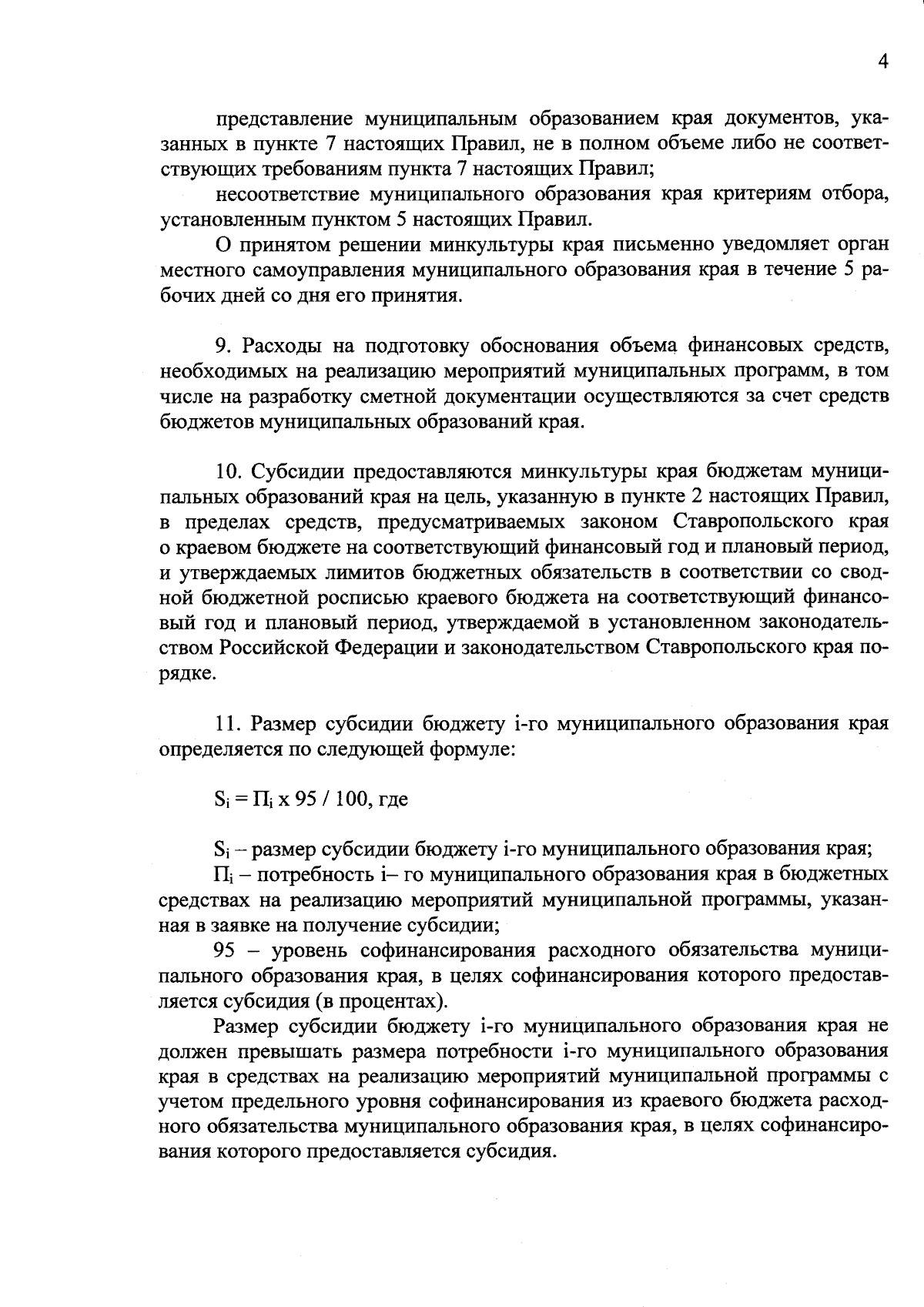 4

представление муниципальным образованием края документов, указанных в пункте 7 настоящих Правил, не в полном объеме либо не соответствующих требованиям пункта 7 настоящих Правил;

несоответствие муниципального образования края критериям отбора, установленным пунктом 5 настоящих Правил.

О принятом решении минкультуры края письменно уведомляет орган местного самоуправления муниципального образования края в течение 5 рабочих дней со дня его принятия.

9. Расходы на подготовку обоснования объема финансовых средств, необходимых на реализацию мероприятий муниципальных программ, в том числе на разработку сметной документации осуществляются за счет средств бюджетов муниципальных образований края.

10. Субсидии предоставляются минкультуры края бюджетам муниципальных образований края на цель, указанную в пункте 2 настоящих Правил, в пределах средств, предусматриваемых законом Ставропольского края о краевом бюджете на соответствующий финансовый год и плановый период, и утверждаемых лимитов бюджетных обязательств в соответствии со сводной бюджетной росписью краевого бюджета на соответствующий финансовый год и плановый период, утверждаемой в установленном законодательством Российской Федерации и законодательством Ставропольского края порядке.

11. Размер субсидии бюджету i-го муниципального образования края определяется по следующей формуле:

$S_i = П_i$ x 95 / 100, где

$S_i$ – размер субсидии бюджету i-го муниципального образования края;

$П_i$ – потребность i– го муниципального образования края в бюджетных средствах на реализацию мероприятий муниципальной программы, указанная в заявке на получение субсидии;

95 – уровень софинансирования расходного обязательства муниципального образования края, в целях софинансирования которого предоставляется субсидия (в процентах).

Размер субсидии бюджету i-го муниципального образования края не должен превышать размера потребности i-го муниципального образования края в средствах на реализацию мероприятий муниципальной программы с учетом предельного уровня софинансирования из краевого бюджета расходного обязательства муниципального образования края, в целях софинансирования которого предоставляется субсидия.